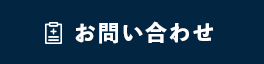 お問い合わせ